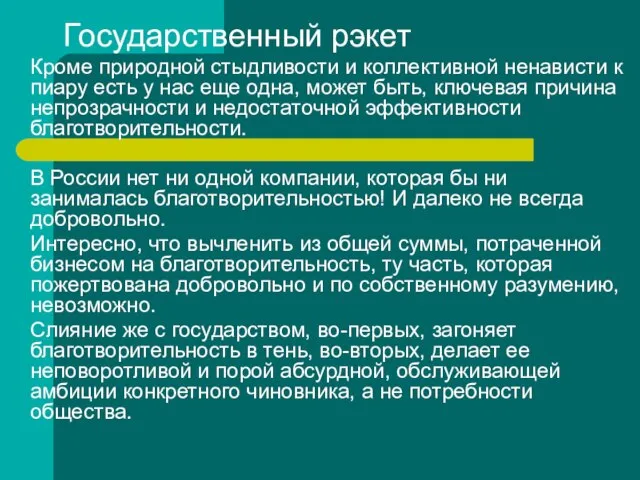 Государственный рэкет

Кроме природной стыдливости и коллективной ненависти к пиару есть у нас еще одна, может быть, ключевая причина непрозрачности и недостаточной эффективности благотворительности.

В России нет ни одной компании, которая бы ни занималась благотворительностью! И далеко не всегда добровольно.

Интересно, что вычленить из общей суммы, потраченной бизнесом на благотворительность, ту часть, которая пожертвована добровольно и по собственному разумению, невозможно.

Слияние же с государством, во-первых, загоняет благотворительность в тень, во-вторых, делает ее неповоротливой и порой абсурдной, обслуживающей амбиции конкретного чиновника, а не потребности общества.